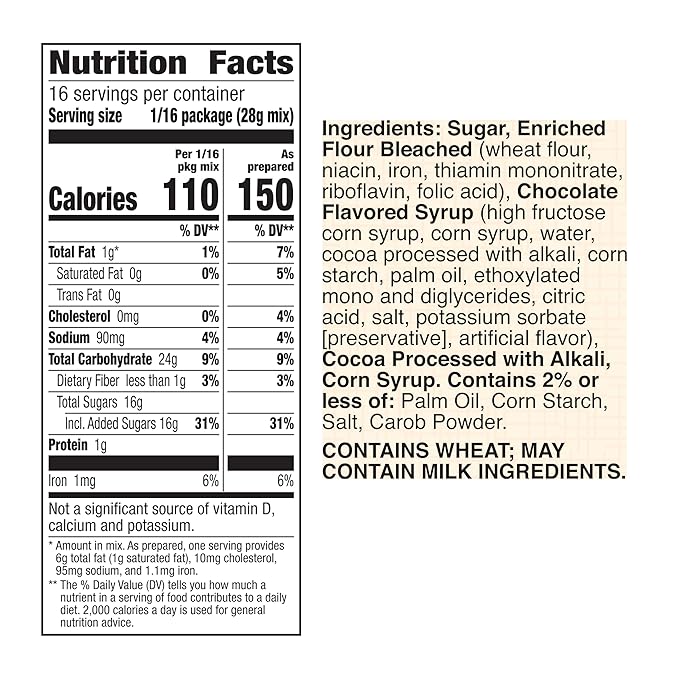 Nutrition Facts

16 servings per container
Serving size 1/16 package (28g mix)

| | Per 1/16 pkg mix | As prepared |
|---|---|---|
| Calories | 110 | 150 |
| | % DV** | % DV** |
| Total Fat 1g* | 1% | 7% |
| Saturated Fat 0g | 0% | 5% |
| Trans Fat 0g | | |
| Cholesterol 0mg | 0% | 4% |
| Sodium 90mg | 4% | 4% |
| Total Carbohydrate 24g | 9% | 9% |
| Dietary Fiber less than 1g | 3% | 3% |
| Total Sugars 16g | | |
| Incl. Added Sugars 16g | 31% | 31% |
| Protein 1g | | |
| Iron 1mg | 6% | 6% |

Not a significant source of vitamin D, calcium and potassium.

* Amount in mix. As prepared, one serving provides 6g total fat (1g saturated fat), 10mg cholesterol, 95mg sodium, and 1.1mg iron.

** The % Daily Value (DV) tells you how much a nutrient in a serving of food contributes to a daily diet. 2,000 calories a day is used for general nutrition advice.

Ingredients: Sugar, Enriched Flour Bleached (wheat flour, niacin, iron, thiamin mononitrate, riboflavin, folic acid), Chocolate Flavored Syrup (high fructose corn syrup, corn syrup, water, cocoa processed with alkali, corn starch, palm oil, ethoxylated mono and diglycerides, citric acid, salt, potassium sorbate [preservative], artificial flavor), Cocoa Processed with Alkali, Corn Syrup. Contains 2% or less of: Palm Oil, Corn Starch, Salt, Carob Powder.

CONTAINS WHEAT; MAY CONTAIN MILK INGREDIENTS.